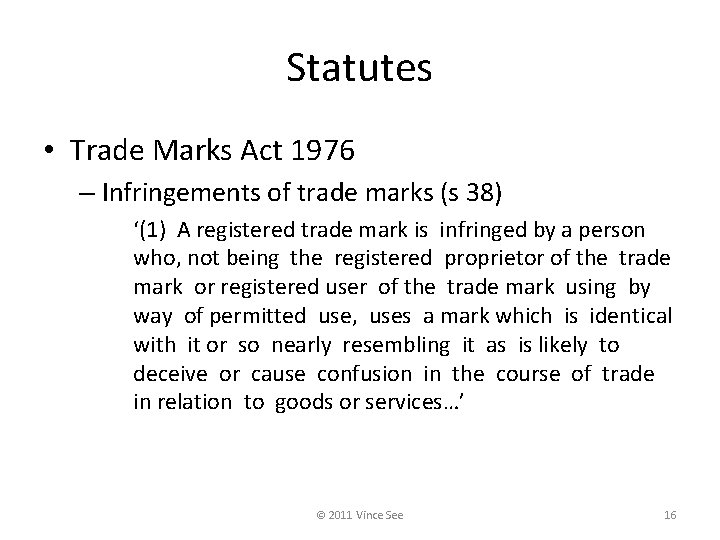 Statutes

• Trade Marks Act 1976

– Infringements of trade marks (s 38)

'(1) A registered trade mark is infringed by a person who, not being the registered proprietor of the trade mark or registered user of the trade mark using by way of permitted use, uses a mark which is identical with it or so nearly resembling it as is likely to deceive or cause confusion in the course of trade in relation to goods or services…'

© 2011 Vince See

16